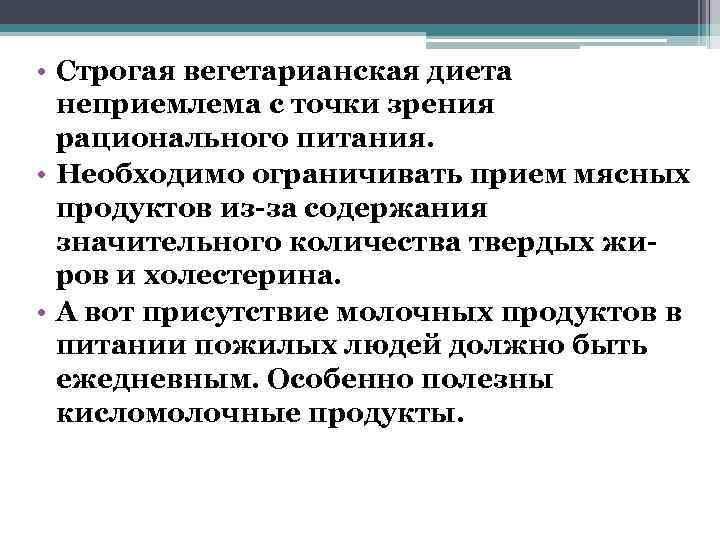 • Строгая вегетарианская диета неприемлема с точки зрения рационального питания.
• Необходимо ограничивать прием мясных продуктов из-за содержания значительного количества твердых жиров и холестерина.
• А вот присутствие молочных продуктов в питании пожилых людей должно быть ежедневным. Особенно полезны кисломолочные продукты.